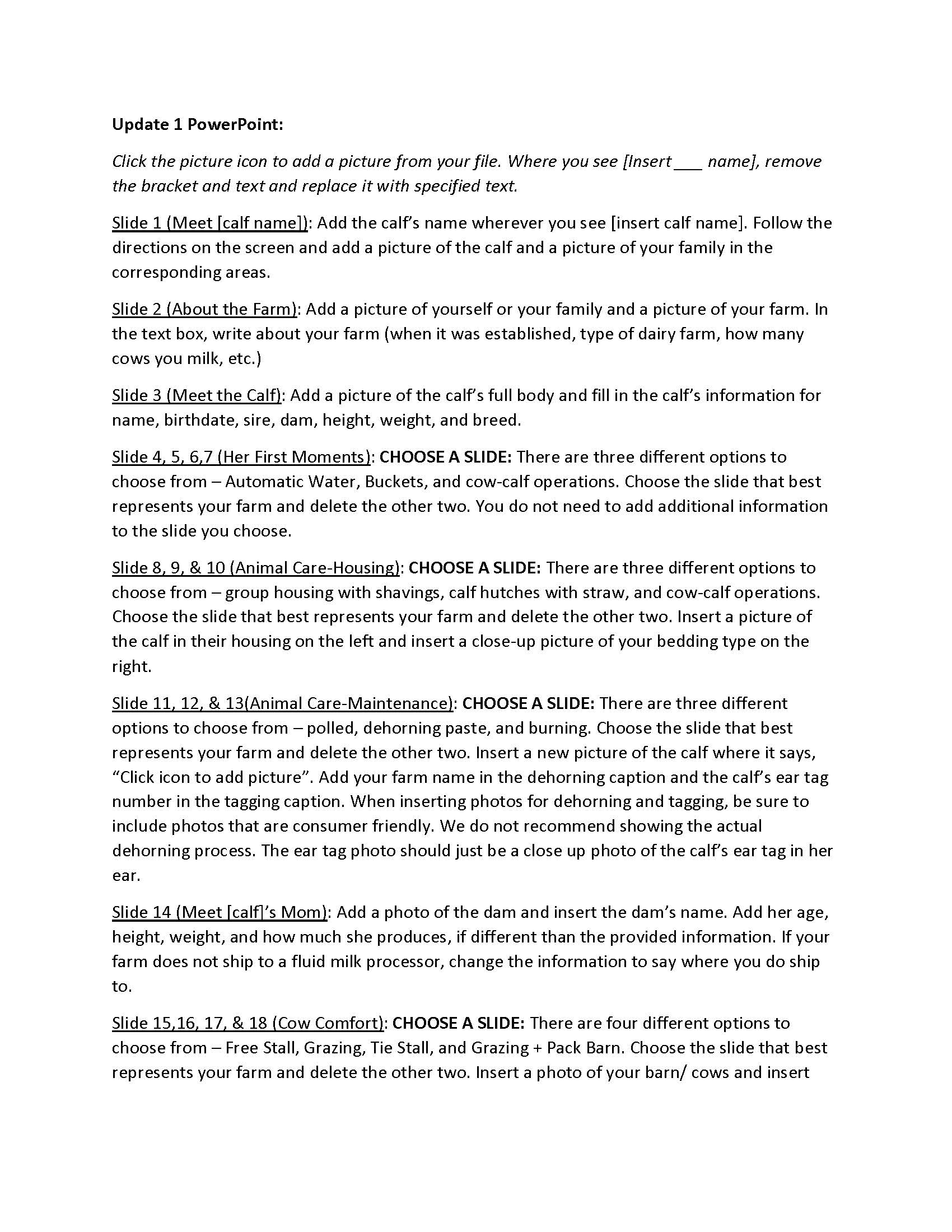 Update 1 PowerPoint:

Click the picture icon to add a picture from your file. Where you see [Insert ___ name], remove the bracket and text and replace it with specified text.

Slide 1 (Meet [calf name]): Add the calf's name wherever you see [insert calf name]. Follow the directions on the screen and add a picture of the calf and a picture of your family in the corresponding areas.

Slide 2 (About the Farm): Add a picture of yourself or your family and a picture of your farm. In the text box, write about your farm (when it was established, type of dairy farm, how many cows you milk, etc.)

Slide 3 (Meet the Calf): Add a picture of the calf's full body and fill in the calf's information for name, birthdate, sire, dam, height, weight, and breed.

Slide 4, 5, 6,7 (Her First Moments): CHOOSE A SLIDE: There are three different options to choose from – Automatic Water, Buckets, and cow-calf operations. Choose the slide that best represents your farm and delete the other two. You do not need to add additional information to the slide you choose.

Slide 8, 9, & 10 (Animal Care-Housing): CHOOSE A SLIDE: There are three different options to choose from – group housing with shavings, calf hutches with straw, and cow-calf operations. Choose the slide that best represents your farm and delete the other two. Insert a picture of the calf in their housing on the left and insert a close-up picture of your bedding type on the right.

Slide 11, 12, & 13(Animal Care-Maintenance): CHOOSE A SLIDE: There are three different options to choose from – polled, dehorning paste, and burning. Choose the slide that best represents your farm and delete the other two. Insert a new picture of the calf where it says, "Click icon to add picture". Add your farm name in the dehorning caption and the calf's ear tag number in the tagging caption. When inserting photos for dehorning and tagging, be sure to include photos that are consumer friendly. We do not recommend showing the actual dehorning process. The ear tag photo should just be a close up photo of the calf's ear tag in her ear.

Slide 14 (Meet [calf]'s Mom): Add a photo of the dam and insert the dam's name. Add her age, height, weight, and how much she produces, if different than the provided information. If your farm does not ship to a fluid milk processor, change the information to say where you do ship to.

Slide 15,16, 17, & 18 (Cow Comfort): CHOOSE A SLIDE: There are four different options to choose from – Free Stall, Grazing, Tie Stall, and Grazing + Pack Barn. Choose the slide that best represents your farm and delete the other two. Insert a photo of your barn/ cows and insert